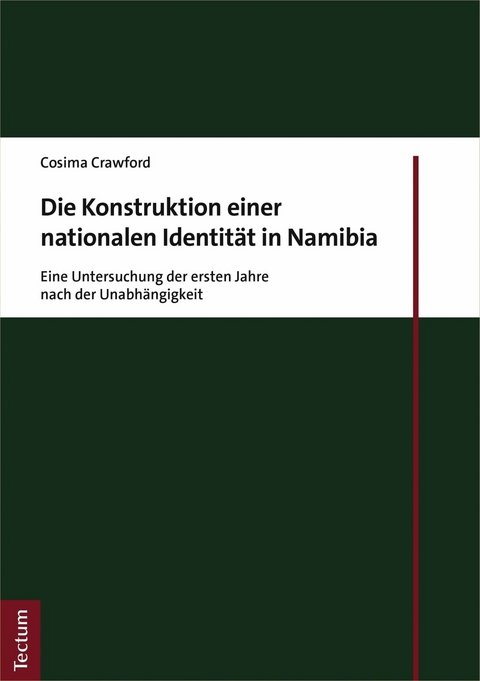 Cosima Crawford

Die Konstruktion einer nationalen Identität in Namibia

Eine Untersuchung der ersten Jahre nach der Unabhängigkeit

Tectum